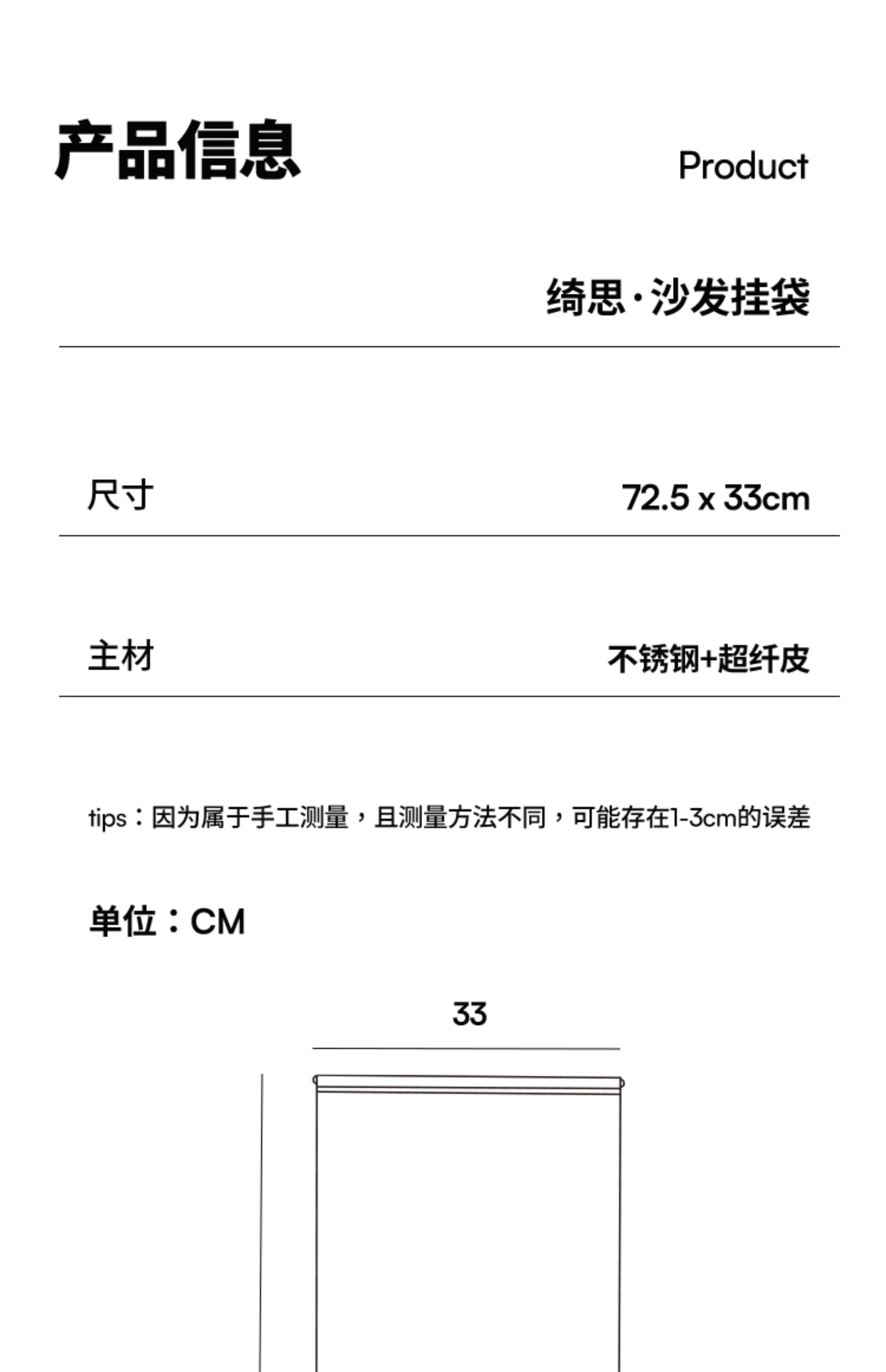 产品信息

Product

绮思·沙发挂袋

尺寸

72.5 x 33cm

主材

不锈钢+超纤皮

tips：因为属于手工测量，且测量方法不同，可能存在1-3cm的误差

单位：CM

33